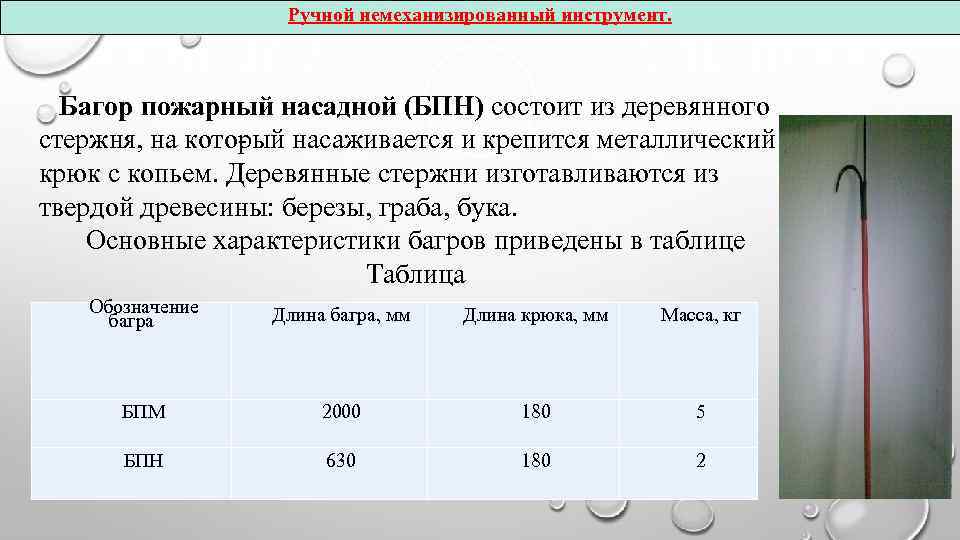 Ручной немеханизированный инструмент.

Багор пожарный насадной (БПН) состоит из деревянного стержня, на который насаживается и крепится металлический крюк с копьем. Деревянные стержни изготавливаются из твердой древесины: березы, граба, бука.

Основные характеристики багров приведены в таблице

Таблица

| Обозначение багра | Длина багра, мм | Длина крюка, мм | Масса, кг |
|---|---|---|---|
| БПМ | 2000 | 180 | 5 |
| БПН | 630 | 180 | 2 |